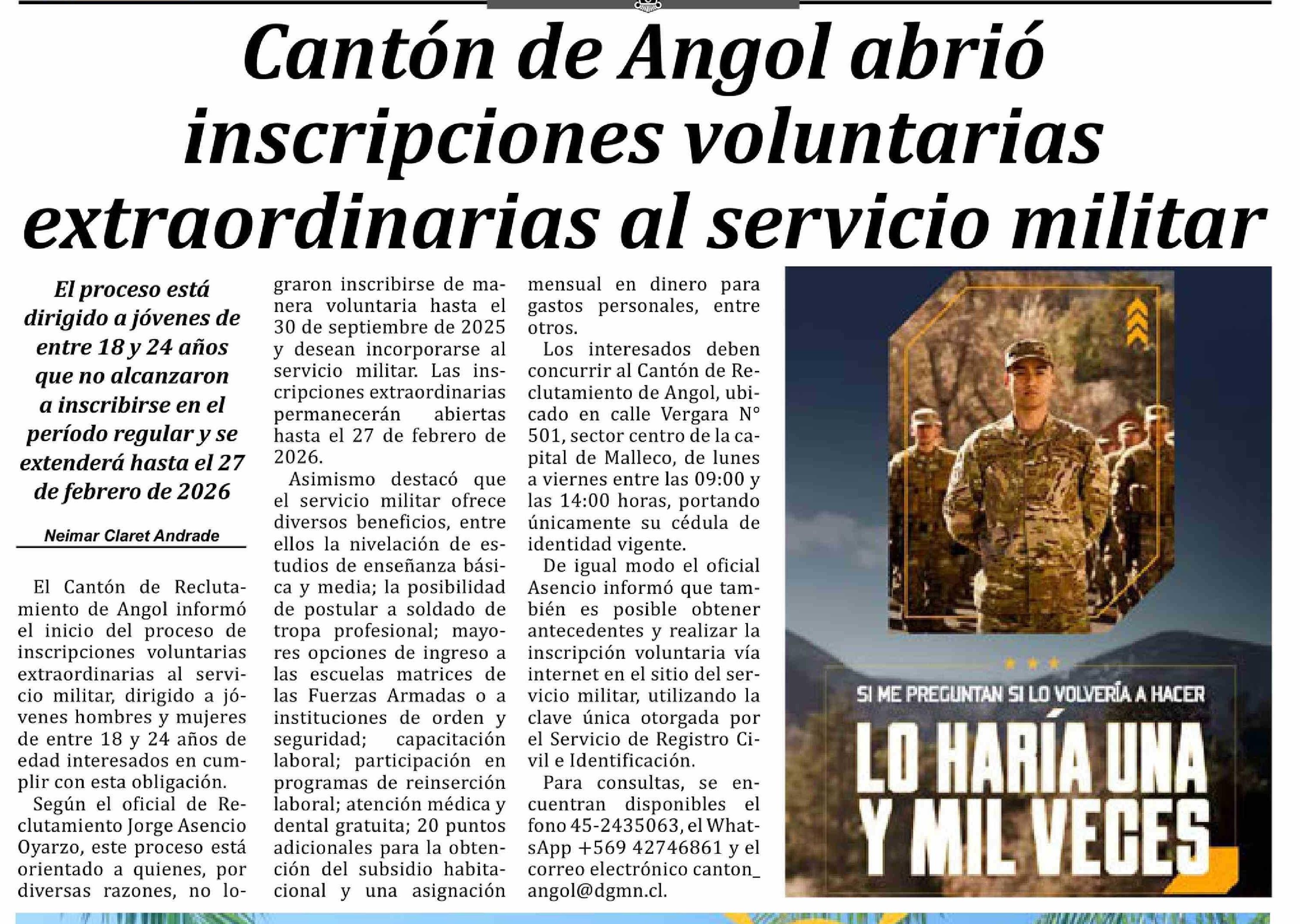 Cantón de Angol abrió inscripciones voluntarias extraordinarias al servicio militar

El proceso está dirigido a jóvenes de entre 18 y 24 años que no alcanzaron a inscribirse en el período regular y se extenderá hasta el 27 de febrero de 2026

Neimar Claret Andrade

El Cantón de Reclutamiento de Angol informó el inicio del proceso de inscripciones voluntarias extraordinarias al servicio militar, dirigido a jóvenes hombres y mujeres de entre 18 y 24 años de edad interesados en cumplir con esta obligación.

Según el oficial de Reclutamiento Jorge Asencio Oyarzo, este proceso está orientado a quienes, por diversas razones, no lograron inscribirse de manera voluntaria hasta el 30 de septiembre de 2025 y desean incorporarse al servicio militar. Las inscripciones extraordinarias permanecerán abiertas hasta el 27 de febrero de 2026.

Asimismo destacó que el servicio militar ofrece diversos beneficios, entre ellos la nivelación de estudios de enseñanza básica y media; la posibilidad de postular a soldado de tropa profesional; mayores opciones de ingreso a las escuelas matrices de las Fuerzas Armadas o a instituciones de orden y seguridad; capacitación laboral; participación en programas de reinserción laboral; atención médica y dental gratuita; 20 puntos adicionales para la obtención del subsidio habitacional y una asignación mensual en dinero para gastos personales, entre otros.

Los interesados deben concurrir al Cantón de Reclutamiento de Angol, ubicado en calle Vergara N° 501, sector centro de la capital de Malleco, de lunes a viernes entre las 09:00 y las 14:00 horas, portando únicamente su cédula de identidad vigente.

De igual modo el oficial Asencio informó que también es posible obtener antecedentes y realizar la inscripción voluntaria vía internet en el sitio del servicio militar, utilizando la clave única otorgada por el Servicio de Registro Civil e Identificación.

Para consultas, se encuentran disponibles el fono 45-2435063, el WhatsApp +569 42746861 y el correo electrónico canton_angol@dgmn.cl.

SI ME PREGUNTAN SI LO VOLVERÍA A HACER
LO HARÍA UNA Y MIL VECES